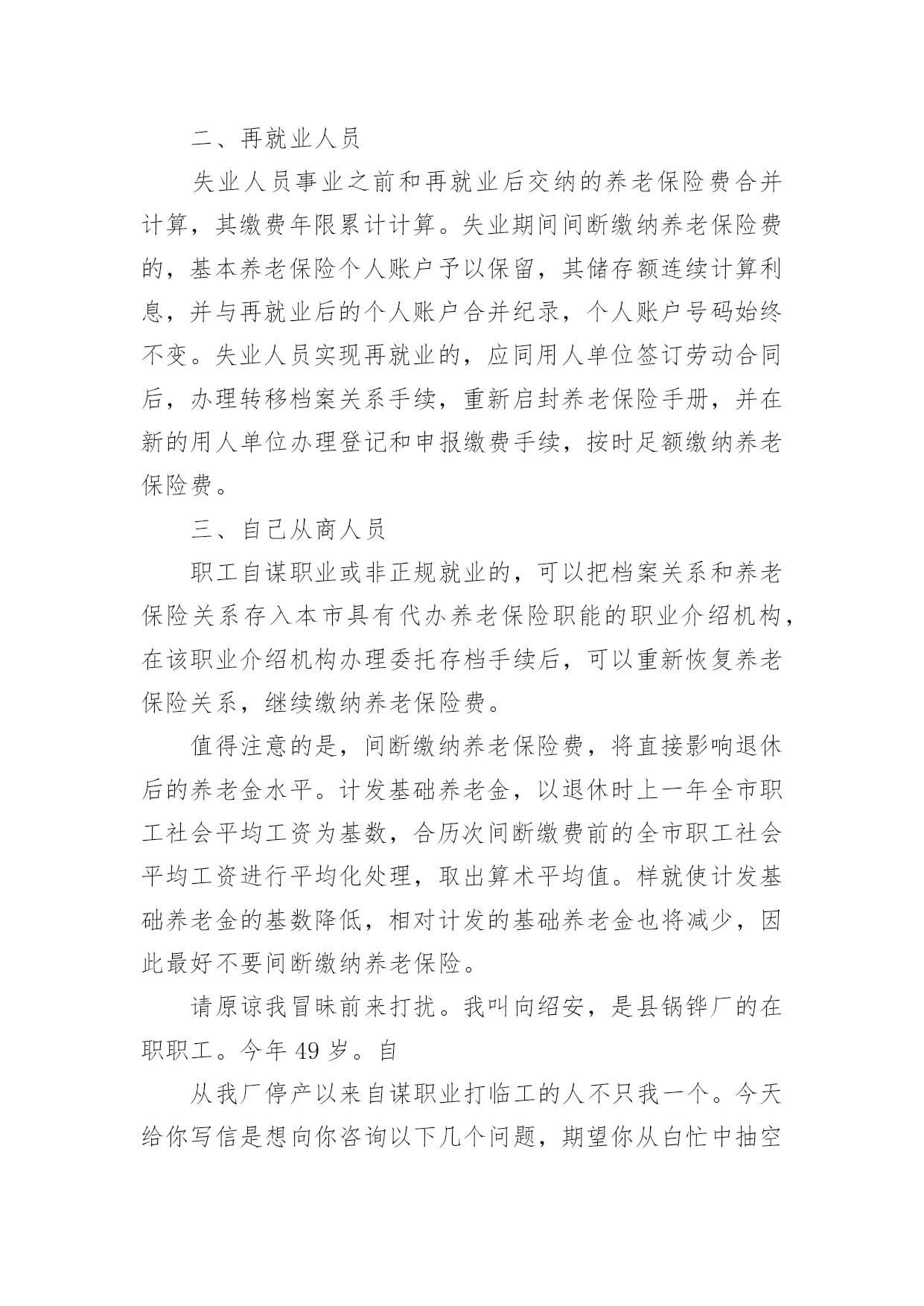 二、再就业人员

失业人员事业之前和再就业后交纳的养老保险费合并计算，其缴费年限累计计算。失业期间间断缴纳养老保险费的，基本养老保险个人账户予以保留，其储存额连续计算利息，并与再就业后的个人账户合并纪录，个人账户号码始终不变。失业人员实现再就业的，应同用人单位签订劳动合同后，办理转移档案关系手续，重新启封养老保险手册，并在新的用人单位办理登记和申报缴费手续，按时足额缴纳养老保险费。

三、自己从商人员

职工自谋职业或非正规就业的，可以把档案关系和养老保险关系存入本市具有代办养老保险职能的职业介绍机构，在该职业介绍机构办理委托存档手续后，可以重新恢复养老保险关系，继续缴纳养老保险费。

值得注意的是，间断缴纳养老保险费，将直接影响退休后的养老金水平。计发基础养老金，以退休时上一年全市职工社会平均工资为基数，合历次间断缴费前的全市职工社会平均工资进行平均化处理，取出算术平均值。样就使计发基础养老金的基数降低，相对计发的基础养老金也将减少，因此最好不要间断缴纳养老保险。

请原谅我冒昧前来打扰。我叫向绍安，是县锅铧厂的在职职工。今年 49 岁。自

从我厂停产以来自谋职业打临工的人不只我一个。今天给你写信是想向你咨询以下几个问题，期望你从白忙中抽空